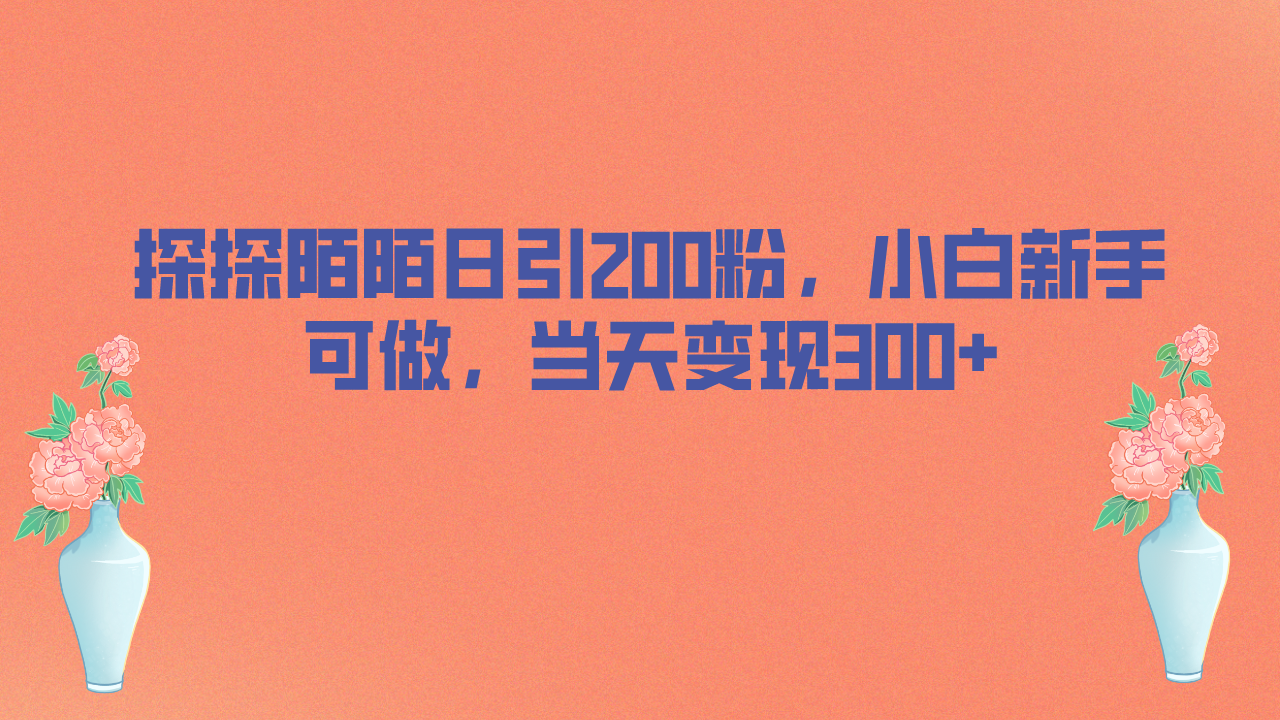 探探陌陌日引200粉，小白新手可做，当天变现300+